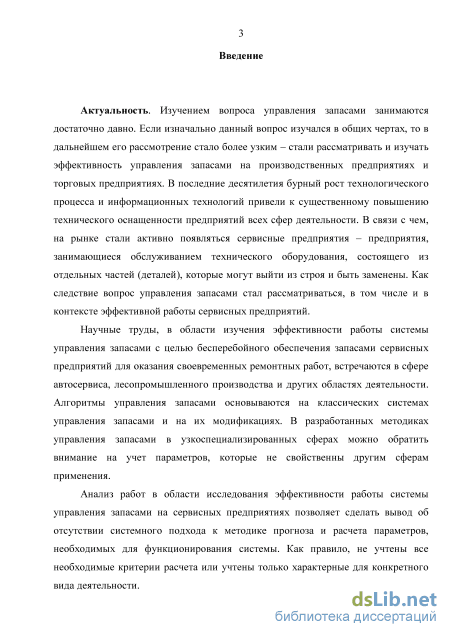 3

Введение

Актуальность. Изучением вопроса управления запасами занимаются достаточно давно. Если изначально данный вопрос изучался в общих чертах, то в дальнейшем его рассмотрение стало более узким – стали рассматривать и изучать эффективность управления запасами на производственных предприятиях и торговых предприятиях. В последние десятилетия бурный рост технологического процесса и информационных технологий привели к существенному повышению технического оснащенности предприятий всех сфер деятельности. В связи с чем, на рынке стали активно появляться сервисные предприятия – предприятия, занимающиеся обслуживанием технического оборудования, состоящего из отдельных частей (деталей), которые могут выйти из строя и быть заменены. Как следствие вопрос управления запасами стал рассматриваться, в том числе и в контексте эффективной работы сервисных предприятий.

Научные труды, в области изучения эффективности работы системы управления запасами с целью бесперебойного обеспечения запасами сервисных предприятий для оказания своевременных ремонтных работ, встречаются в сфере автосервиса, лесопромышленного производства и других областях деятельности. Алгоритмы управления запасами основываются на классических системах управления запасами и на их модификациях. В разработанных методиках управления запасами в узкоспециализированных сферах можно обратить внимание на учет параметров, которые не свойственны другим сферам применения.

Анализ работ в области исследования эффективности работы системы управления запасами на сервисных предприятиях позволяет сделать вывод об отсутствии системного подхода к методике прогноза и расчета параметров, необходимых для функционирования системы. Как правило, не учтены все необходимые критерии расчета или учтены только характерные для конкретного вида деятельности.

dsLib.net
библиотека диссертаций